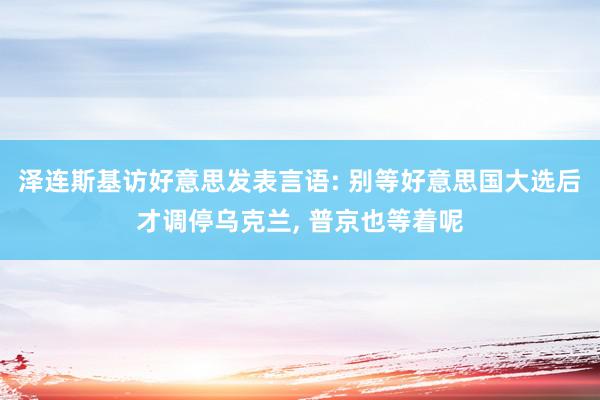 泽连斯基访好意思发表言语: 别等好意思国大选后才调停乌克兰, 普京也等着呢